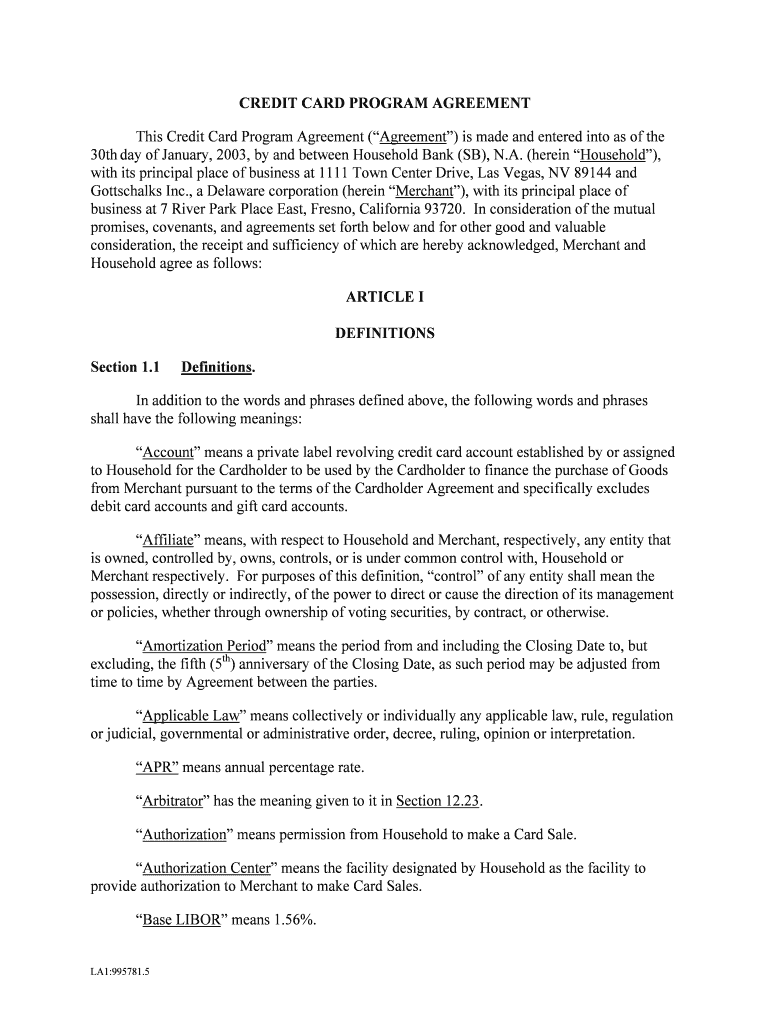 CREDIT CARD PROGRAM AGREEMENT

This Credit Card Program Agreement (“Agreement”) is made and entered into as of the 30th day of January, 2003, by and between Household Bank (SB), N.A. (herein “Household”), with its principal place of business at 1111 Town Center Drive, Las Vegas, NV 89144 and Gottschalks Inc., a Delaware corporation (herein “Merchant”), with its principal place of business at 7 River Park Place East, Fresno, California 93720. In consideration of the mutual promises, covenants, and agreements set forth below and for other good and valuable consideration, the receipt and sufficiency of which are hereby acknowledged, Merchant and Household agree as follows:

ARTICLE I

DEFINITIONS

Section 1.1 Definitions.

In addition to the words and phrases defined above, the following words and phrases shall have the following meanings:

“Account” means a private label revolving credit card account established by or assigned to Household for the Cardholder to be used by the Cardholder to finance the purchase of Goods from Merchant pursuant to the terms of the Cardholder Agreement and specifically excludes debit card accounts and gift card accounts.

“Affiliate” means, with respect to Household and Merchant, respectively, any entity that is owned, controlled by, owns, controls, or is under common control with, Household or Merchant respectively. For purposes of this definition, “control” of any entity shall mean the possession, directly or indirectly, of the power to direct or cause the direction of its management or policies, whether through ownership of voting securities, by contract, or otherwise.

“Amortization Period” means the period from and including the Closing Date to, but excluding, the fifth ($5^{th}$) anniversary of the Closing Date, as such period may be adjusted from time to time by Agreement between the parties.

“Applicable Law” means collectively or individually any applicable law, rule, regulation or judicial, governmental or administrative order, decree, ruling, opinion or interpretation.

“APR” means annual percentage rate.

“Arbitrator” has the meaning given to it in Section 12.23.

“Authorization” means permission from Household to make a Card Sale.

“Authorization Center” means the facility designated by Household as the facility to provide authorization to Merchant to make Card Sales.

“Base LIBOR” means 1.56%.

LA1:995781.5